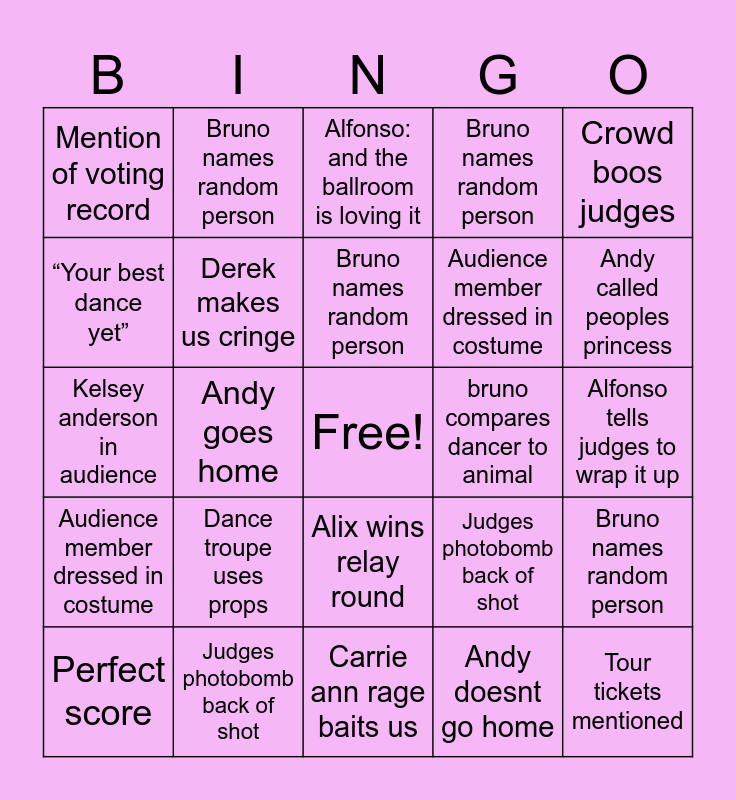 | B | I | N | G | O |
|---|---|---|---|---|
| Mention of voting record | Bruno names random person | Alfonso: and the ballroom is loving it | Bruno names random person | Crowd boos judges |
| “Your best dance yet” | Derek makes us cringe | Bruno names random person | Audience member dressed in costume | Andy called peoples princess |
| Kelsey anderson in audience | Andy goes home | Free! | bruno compares dancer to animal | Alfonso tells judges to wrap it up |
| Audience member dressed in costume | Dance troupe uses props | Alix wins relay round | Judges photobomb back of shot | Bruno names random person |
| Perfect score | Judges photobomb back of shot | Carrie ann rage baits us | Andy doesnt go home | Tour tickets mentioned |